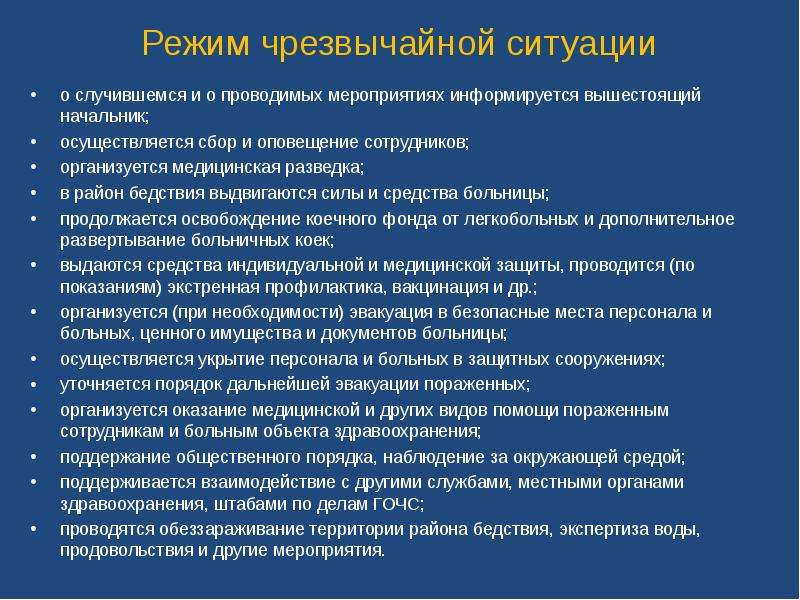 Режим чрезвычайной ситуации

• о случившемся и о проводимых мероприятиях информируется вышестоящий начальник;
• осуществляется сбор и оповещение сотрудников;
• организуется медицинская разведка;
• в район бедствия выдвигаются силы и средства больницы;
• продолжается освобождение коечного фонда от легкобольных и дополнительное развертывание больничных коек;
• выдаются средства индивидуальной и медицинской защиты, проводится (по показаниям) экстренная профилактика, вакцинация и др.;
• организуется (при необходимости) эвакуация в безопасные места персонала и больных, ценного имущества и документов больницы;
• осуществляется укрытие персонала и больных в защитных сооружениях;
• уточняется порядок дальнейшей эвакуации пораженных;
• организуется оказание медицинской и других видов помощи пораженным сотрудникам и больным объекта здравоохранения;
• поддержание общественного порядка, наблюдение за окружающей средой;
• поддерживается взаимодействие с другими службами, местными органами здравоохранения, штабами по делам ГОЧС;
• проводятся обеззараживание территории района бедствия, экспертиза воды, продовольствия и другие мероприятия.